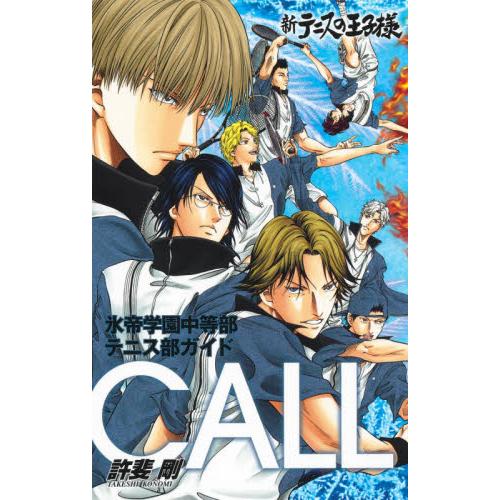 新テニスの王子様

氷帝学園中等部
テニス部ガイド

CALL

許斐 剛
TAKESHI KONOMI